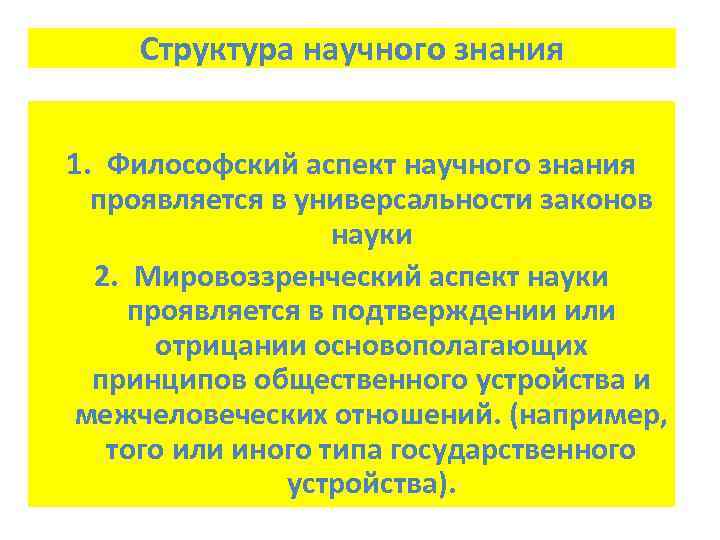 Структура научного знания

1. Философский аспект научного знания проявляется в универсальности законов науки

2. Мировоззренческий аспект науки проявляется в подтверждении или отрицании основополагающих принципов общественного устройства и межчеловеческих отношений. (например, того или иного типа государственного устройства).